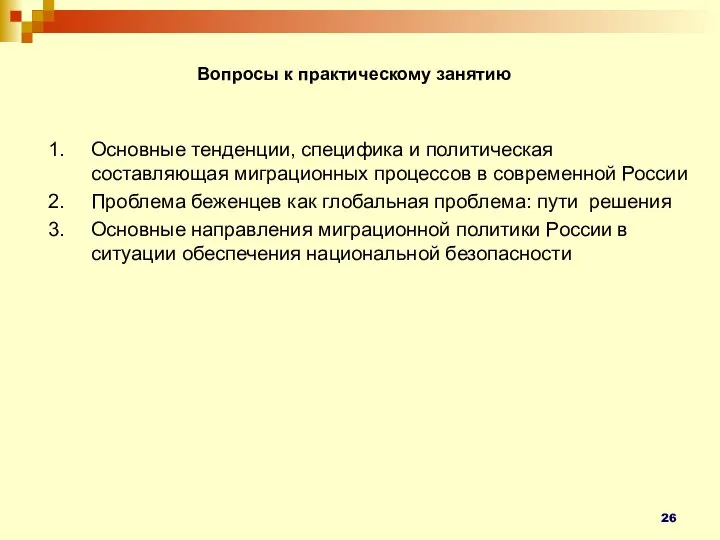 Вопросы к практическому занятию

1. Основные тенденции, специфика и политическая составляющая миграционных процессов в современной России
2. Проблема беженцев как глобальная проблема: пути решения
3. Основные направления миграционной политики России в ситуации обеспечения национальной безопасности

26